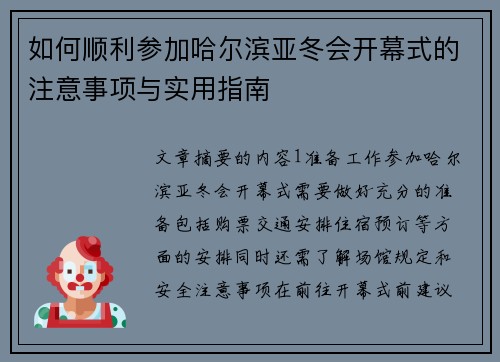 如何顺利参加哈尔滨亚冬会开幕式的注意事项与实用指南

文章摘要的内容1准备工作参加哈尔滨亚冬会开幕式需要做好充分的准备包括购票交通安排住宿预订等方面的安排同时还需了解场馆规定和安全注意事项在前往开幕式前建议